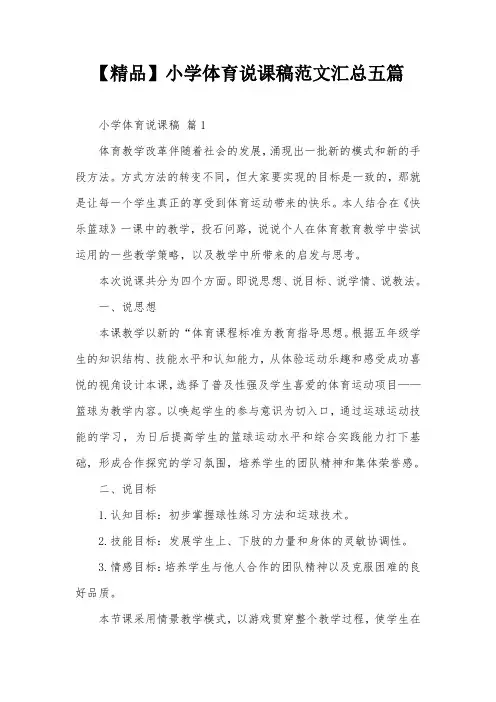 【精品】小学体育说课稿范文汇总五篇

小学体育说课稿 篇1

体育教学改革伴随着社会的发展，涌现出一批新的模式和新的手段方法。方式方法的转变不同，但大家要实现的目标是一致的，那就是让每一个学生真正的享受到体育运动带来的快乐。本人结合在《快乐篮球》一课中的教学，投石问路，说说个人在体育教育教学中尝试运用的一些教学策略，以及教学中所带来的启发与思考。

本次说课共分为四个方面。即说思想、说目标、说学情、说教法。

一、说思想

本课教学以新的“体育课程标准为教育指导思想。根据五年级学生的知识结构、技能水平和认知能力，从体验运动乐趣和感受成功喜悦的视角设计本课，选择了普及性强及学生喜爱的体育运动项目——篮球为教学内容。以唤起学生的参与意识为切入口，通过运球运动技能的学习，为日后提高学生的篮球运动水平和综合实践能力打下基础，形成合作探究的学习氛围，培养学生的团队精神和集体荣誉感。

二、说目标

1.认知目标：初步掌握球性练习方法和运球技术。

2.技能目标：发展学生上、下肢的力量和身体的灵敏协调性。

3.情感目标：培养学生与他人合作的团队精神以及克服困难的良好品质。

本节课采用情景教学模式，以游戏贯穿整个教学过程，使学生在